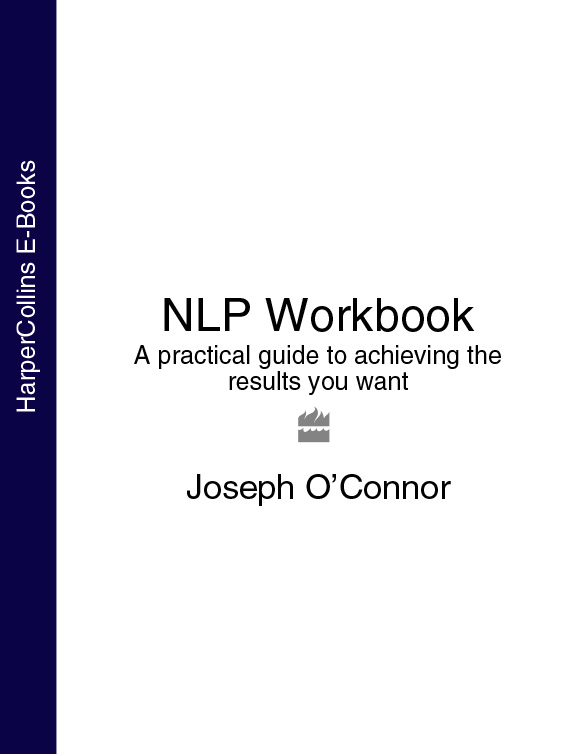 HarperCollins E-Books

NLP Workbook

A practical guide to achieving the results you want

Joseph O'Connor